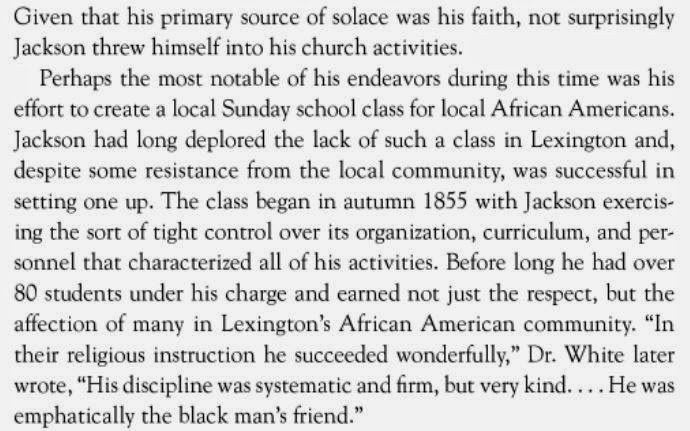 Given that his primary source of solace was his faith, not surprisingly Jackson threw himself into his church activities.

Perhaps the most notable of his endeavors during this time was his effort to create a local Sunday school class for local African Americans. Jackson had long deplored the lack of such a class in Lexington and, despite some resistance from the local community, was successful in setting one up. The class began in autumn 1855 with Jackson exercising the sort of tight control over its organization, curriculum, and personnel that characterized all of his activities. Before long he had over 80 students under his charge and earned not just the respect, but the affection of many in Lexington's African American community. "In their religious instruction he succeeded wonderfully," Dr. White later wrote, "His discipline was systematic and firm, but very kind. . . . He was emphatically the black man's friend."